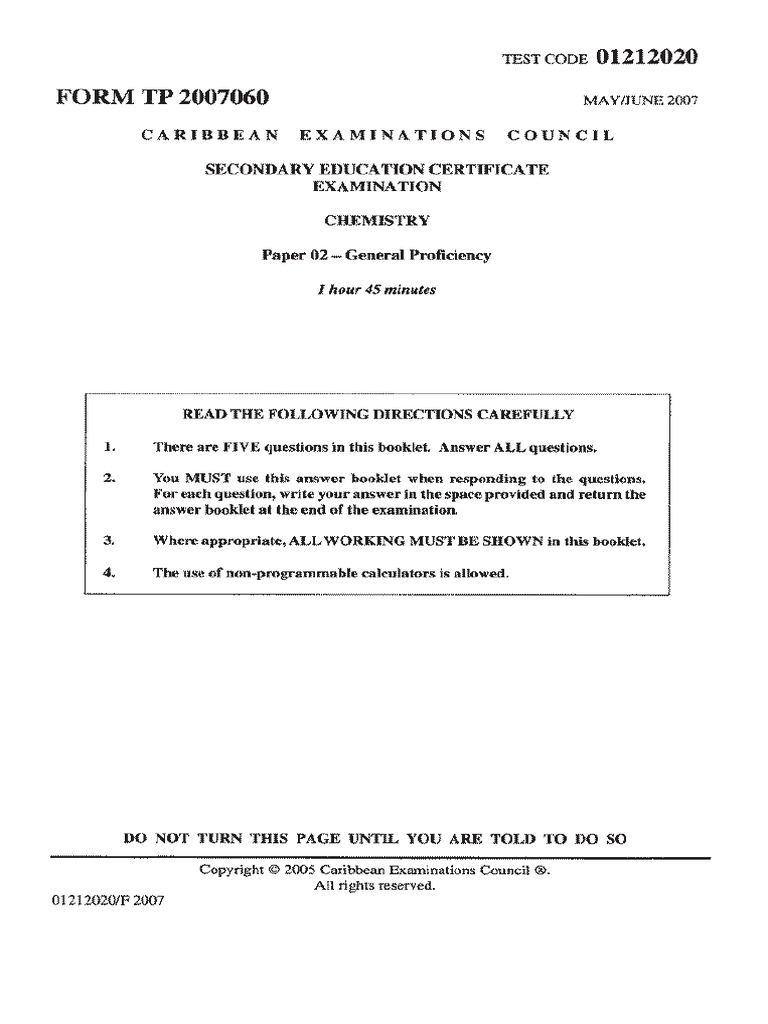 TEST CODE 01212020

FORM TP 2007060

MAY/JUNE 2007

CARIBBEAN EXAMINATIONS COUNCIL

SECONDARY EDUCATION CERTIFICATE EXAMINATION

CHEMISTRY

Paper 02 – General Proficiency

1 hour 45 minutes

READ THE FOLLOWING DIRECTIONS CAREFULLY

1. There are FIVE questions in this booklet. Answer ALL questions.

2. You MUST use this answer booklet when responding to the questions. For each question, write your answer in the space provided and return the answer booklet at the end of the examination.

3. Where appropriate, ALL WORKING MUST BE SHOWN in this booklet.

4. The use of non-programmable calculators is allowed.

DO NOT TURN THIS PAGE UNTIL YOU ARE TOLD TO DO SO

Copyright © 2005 Caribbean Examinations Council ®.
All rights reserved.

01212020/F 2007